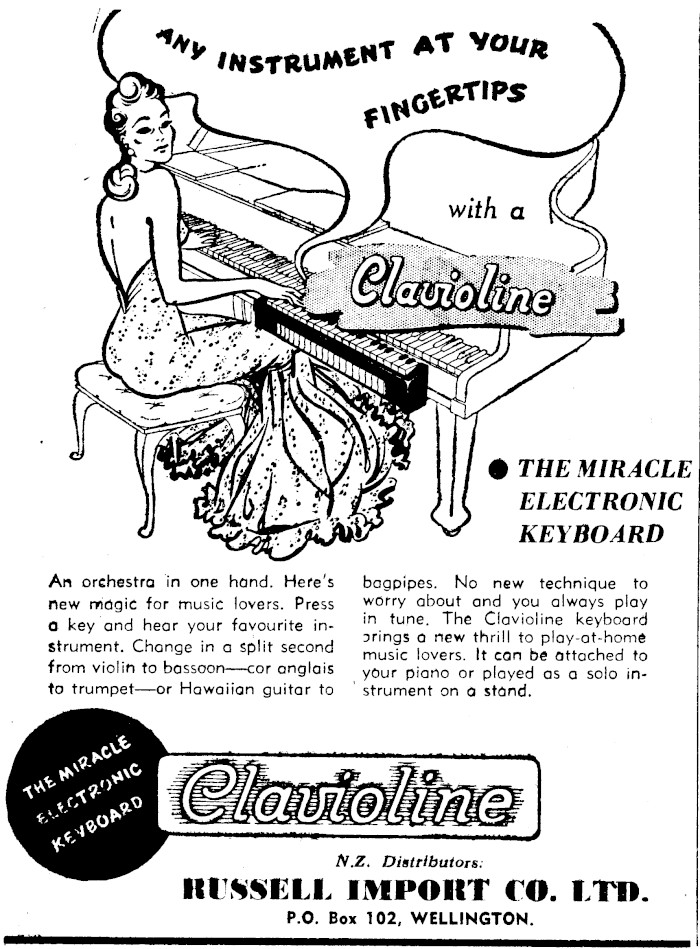 ANY INSTRUMENT AT YOUR FINGERTIPS

with a

Clavioline

● THE MIRACLE ELECTRONIC KEYBOARD

An orchestra in one hand. Here's new magic for music lovers. Press a key and hear your favourite instrument. Change in a split second from violin to bassoon—cor anglais to trumpet—or Hawaiian guitar to bagpipes. No new technique to worry about and you always play in tune. The Clavioline keyboard brings a new thrill to play-at-home music lovers. It can be attached to your piano or played as a solo instrument on a stand.

THE MIRACLE ELECTRONIC KEYBOARD

Clavioline

N.Z. Distributors:

RUSSELL IMPORT CO. LTD.

P.O. Box 102, WELLINGTON.